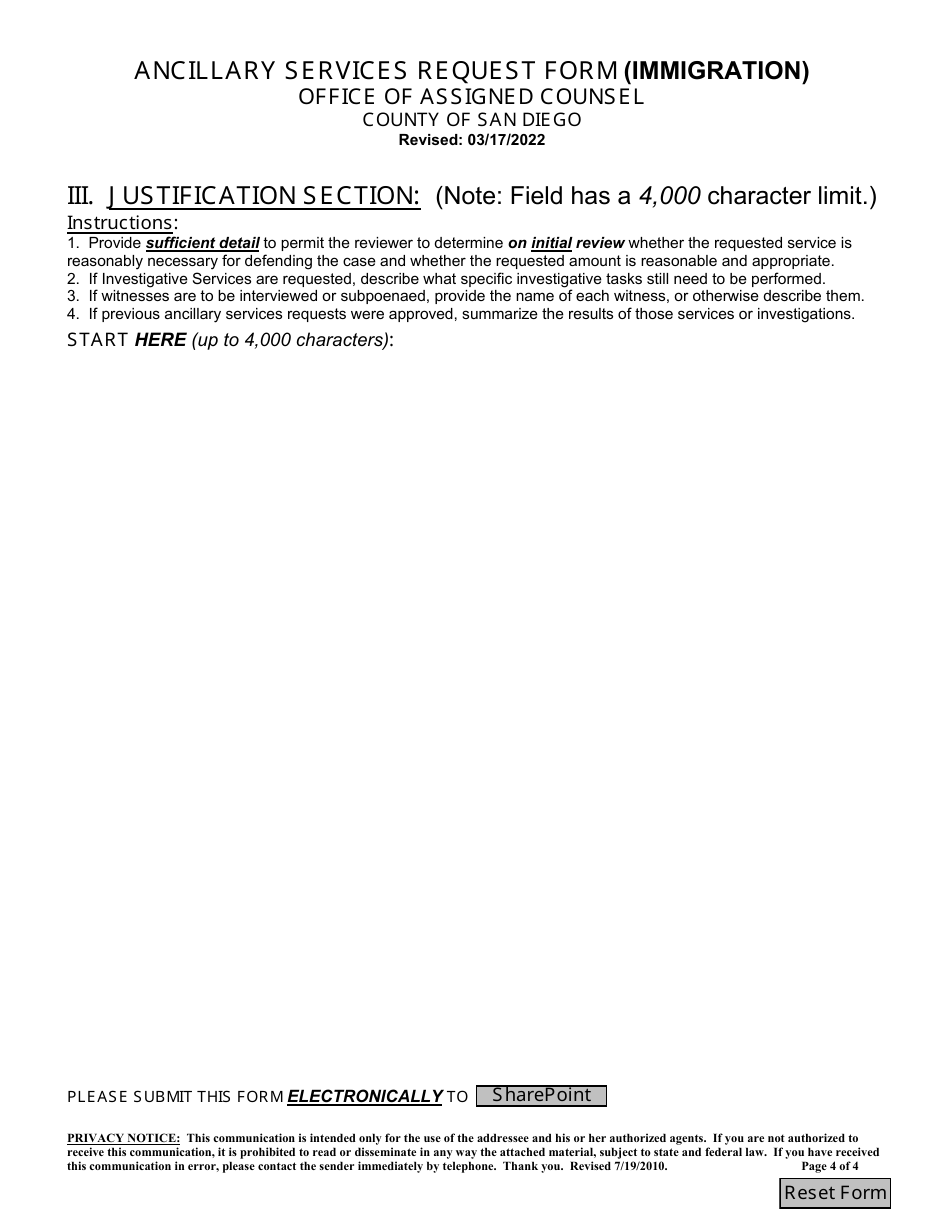 ANCILLARY SERVICES REQUEST FORM (IMMIGRATION)
OFFICE OF ASSIGNED COUNSEL
COUNTY OF SAN DIEGO
Revised: 03/17/2022

III. JUSTIFICATION SECTION: (Note: Field has a 4,000 character limit.)

Instructions:
1. Provide sufficient detail to permit the reviewer to determine on initial review whether the requested service is reasonably necessary for defending the case and whether the requested amount is reasonable and appropriate.
2. If Investigative Services are requested, describe what specific investigative tasks still need to be performed.
3. If witnesses are to be interviewed or subpoenaed, provide the name of each witness, or otherwise describe them.
4. If previous ancillary services requests were approved, summarize the results of those services or investigations.

START HERE (up to 4,000 characters):

PLEASE SUBMIT THIS FORM ELECTRONICALLY TO SharePoint

PRIVACY NOTICE: This communication is intended only for the use of the addressee and his or her authorized agents. If you are not authorized to receive this communication, it is prohibited to read or disseminate in any way the attached material, subject to state and federal law. If you have received this communication in error, please contact the sender immediately by telephone. Thank you. Revised 7/19/2010. Page 4 of 4

Reset Form